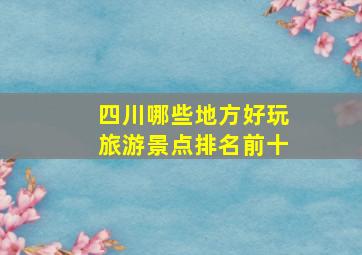 四川哪些地方好玩
旅游景点排名前十